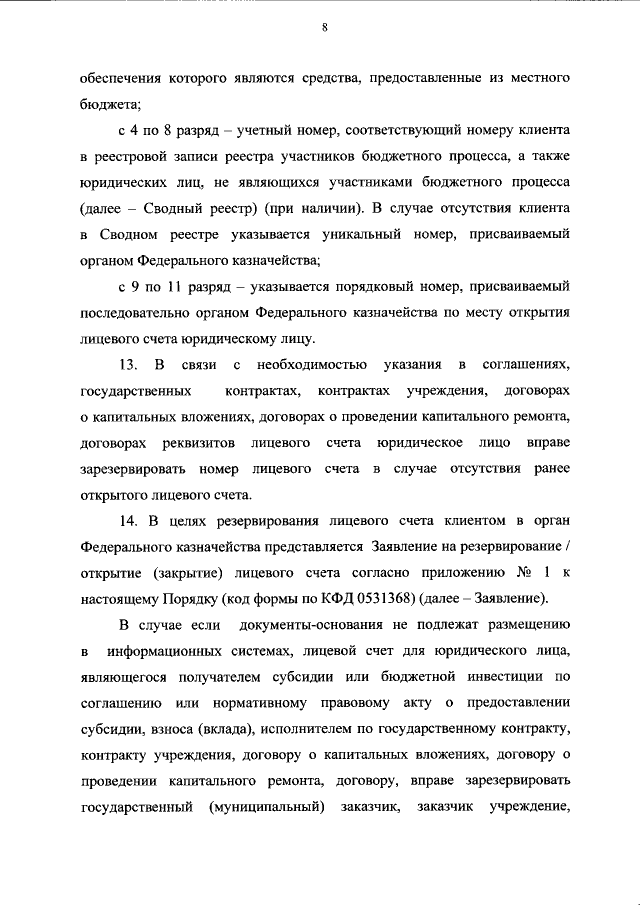 8

обеспечения которого являются средства, предоставленные из местного бюджета;

с 4 по 8 разряд – учетный номер, соответствующий номеру клиента в реестровой записи реестра участников бюджетного процесса, а также юридических лиц, не являющихся участниками бюджетного процесса (далее – Сводный реестр) (при наличии). В случае отсутствия клиента в Сводном реестре указывается уникальный номер, присваиваемый органом Федерального казначейства;

с 9 по 11 разряд – указывается порядковый номер, присваиваемый последовательно органом Федерального казначейства по месту открытия лицевого счета юридическому лицу.

13. В связи с необходимостью указания в соглашениях, государственных контрактах, контрактах учреждения, договорах о капитальных вложениях, договорах о проведении капитального ремонта, договорах реквизитов лицевого счета юридическое лицо вправе зарезервировать номер лицевого счета в случае отсутствия ранее открытого лицевого счета.

14. В целях резервирования лицевого счета клиентом в орган Федерального казначейства представляется Заявление на резервирование / открытие (закрытие) лицевого счета согласно приложению № 1 к настоящему Порядку (код формы по КФД 0531368) (далее – Заявление).

В случае если документы-основания не подлежат размещению в информационных системах, лицевой счет для юридического лица, являющегося получателем субсидии или бюджетной инвестиции по соглашению или нормативному правовому акту о предоставлении субсидии, взноса (вклада), исполнителем по государственному контракту, контракту учреждения, договору о капитальных вложениях, договору о проведении капитального ремонта, договору, вправе зарезервировать государственный (муниципальный) заказчик, заказчик учреждение,